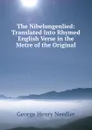 The Nibelungenlied: Translated Into Rhymed English Verse in the Metre of the Original

George Henry Needler